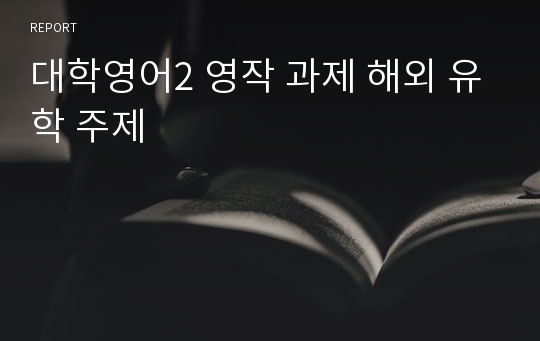 REPORT

대학영어2 영작 과제 해외 유학 주제